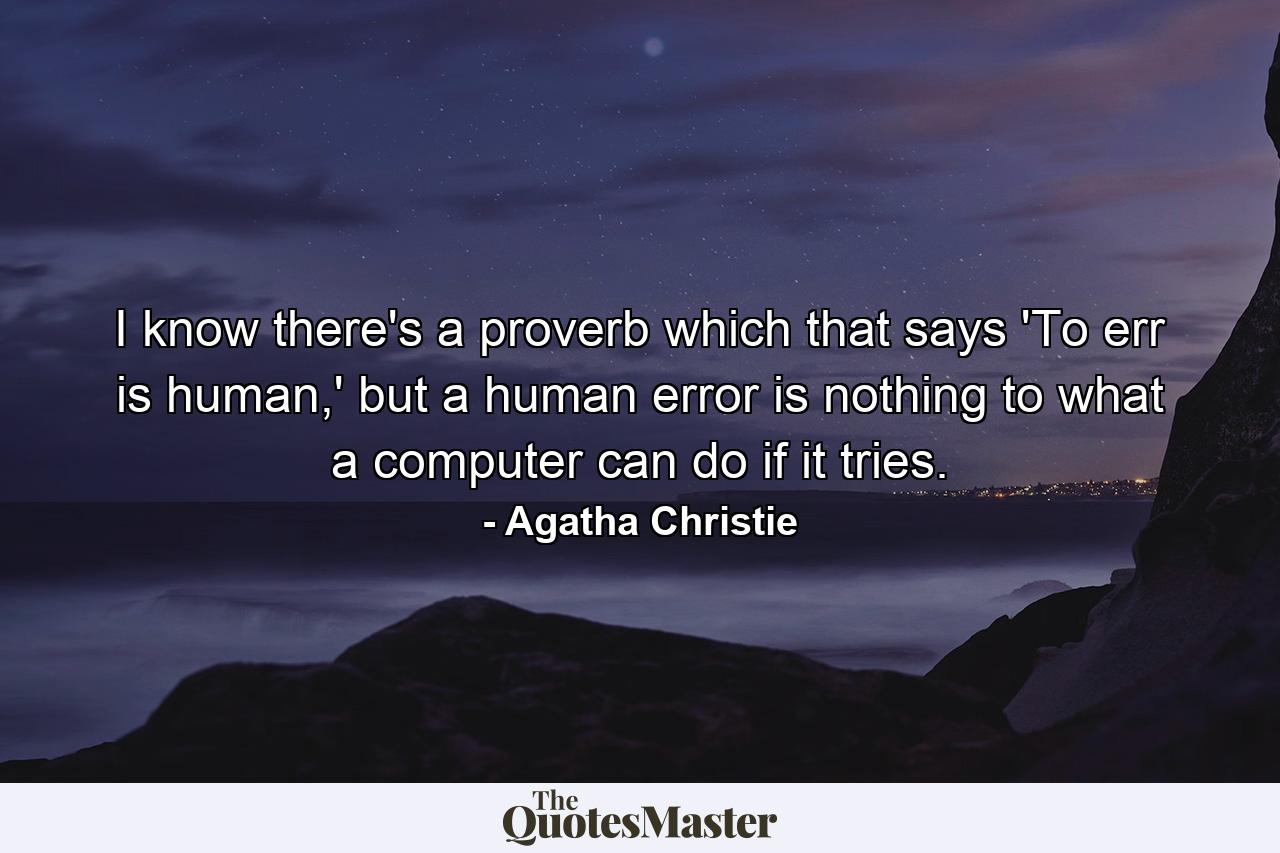 I know there's a proverb which that says 'To err is human,' but a human error is nothing to what a computer can do if it tries.

- Agatha Christie

The QuotesMaster